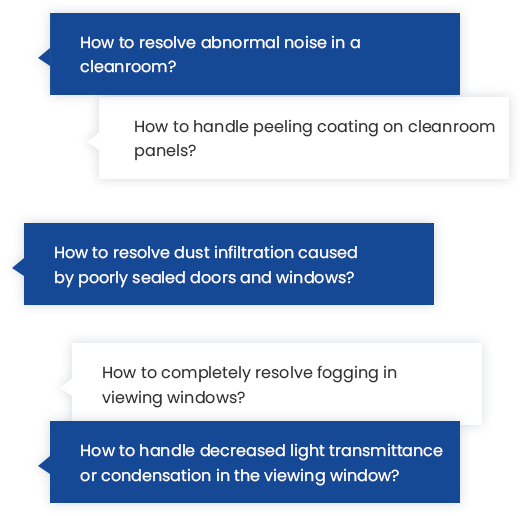 How to resolve abnormal noise in a cleanroom?

How to handle peeling coating on cleanroom panels?

How to resolve dust infiltration caused by poorly sealed doors and windows?

How to completely resolve fogging in viewing windows?

How to handle decreased light transmittance or condensation in the viewing window?